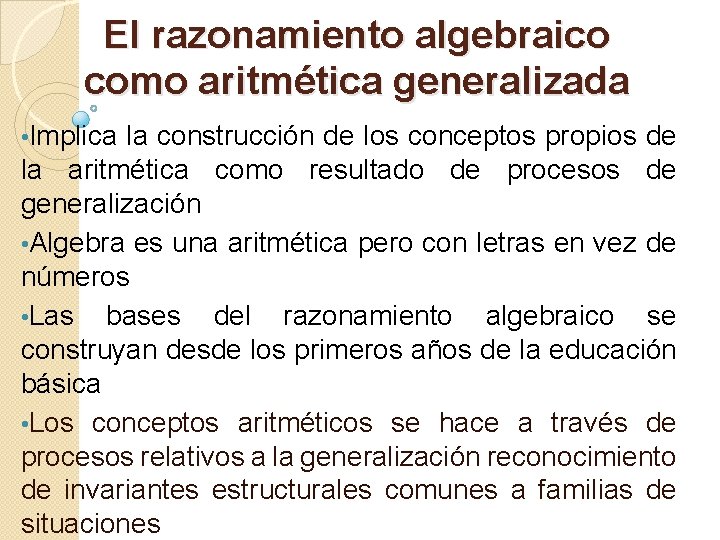 El razonamiento algebraico como aritmética generalizada

•Implica la construcción de los conceptos propios de la aritmética como resultado de procesos de generalización

•Algebra es una aritmética pero con letras en vez de números

•Las bases del razonamiento algebraico se construyan desde los primeros años de la educación básica

•Los conceptos aritméticos se hace a través de procesos relativos a la generalización reconocimiento de invariantes estructurales comunes a familias de situaciones